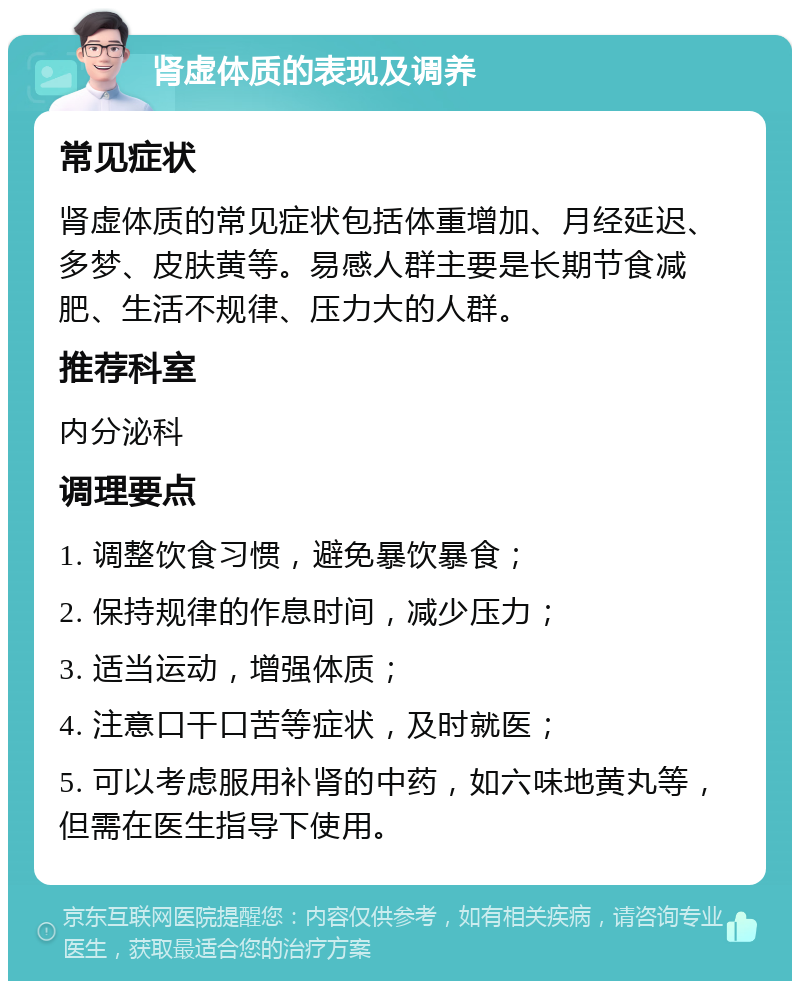 肾虚体质的表现及调养

常见症状

肾虚体质的常见症状包括体重增加、月经延迟、多梦、皮肤黄等。易感人群主要是长期节食减肥、生活不规律、压力大的人群。

推荐科室

内分泌科

调理要点

1. 调整饮食习惯，避免暴饮暴食；

2. 保持规律的作息时间，减少压力；

3. 适当运动，增强体质；

4. 注意口干口苦等症状，及时就医；

5. 可以考虑服用补肾的中药，如六味地黄丸等，但需在医生指导下使用。

京东互联网医院提醒您：内容仅供参考，如有相关疾病，请咨询专业医生，获取最适合您的治疗方案